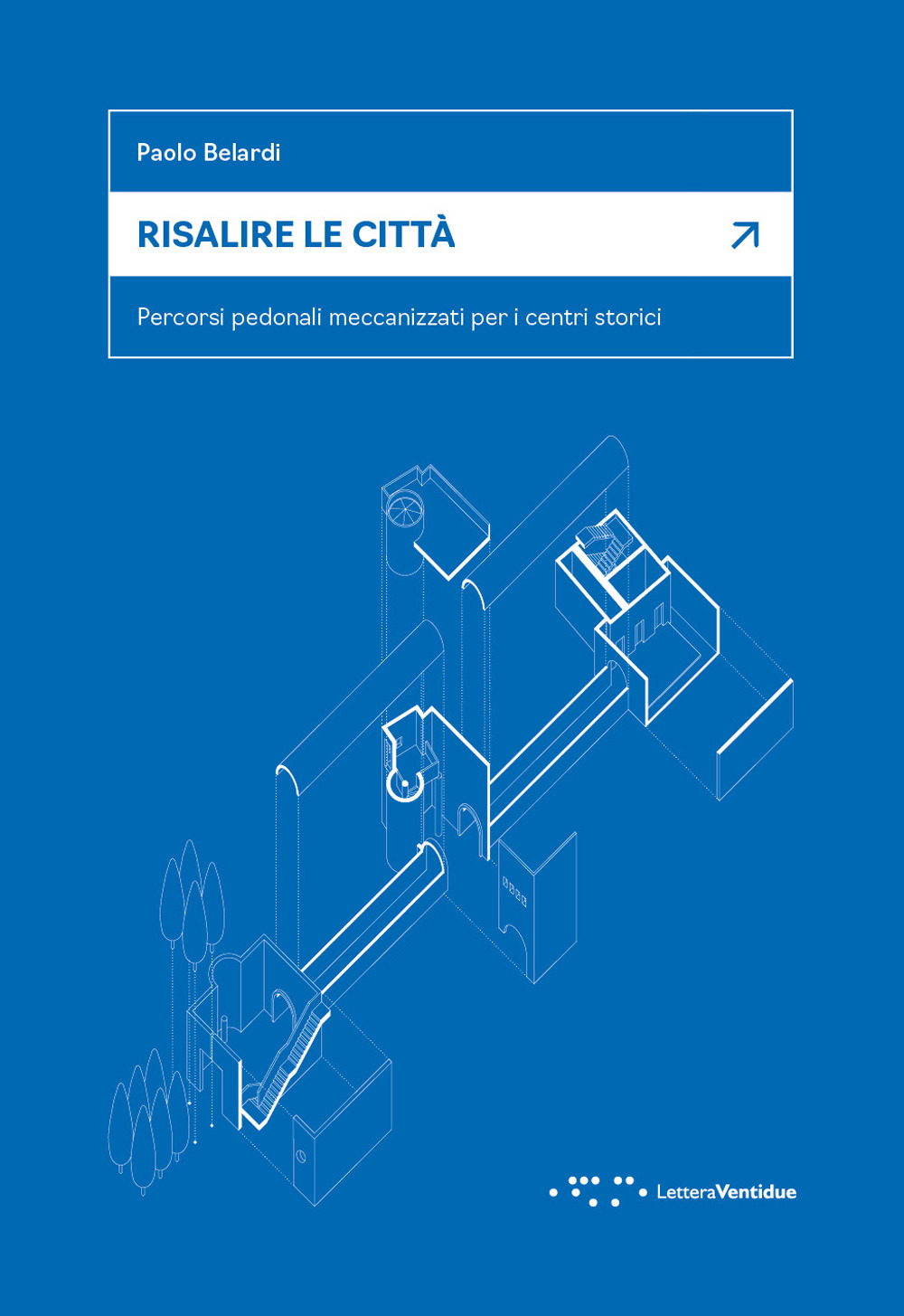 Paolo Belardi

RISALIRE LE CITTÀ

Percorsi pedonali meccanizzati per i centri storici

LetteraVentidue